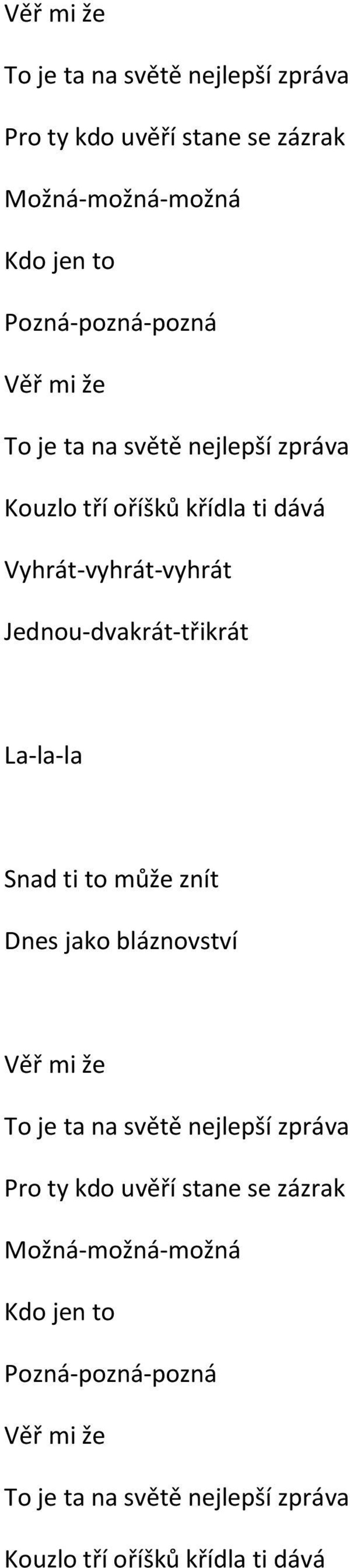 Věř mi že

To je ta na světě nejlepší zpráva

Pro ty kdo uvěří stane se zázrak

Možná-možná-možná

Kdo jen to

Pozná-pozná-pozná

Věř mi že

To je ta na světě nejlepší zpráva

Kouzlo tří oříšků křídla ti dává

Vyhrát-vyhrát-vyhrát

Jednou-dvakrát-třikrát

La-la-la

Snad ti to může znít

Dnes jako bláznovství

Věř mi že

To je ta na světě nejlepší zpráva

Pro ty kdo uvěří stane se zázrak

Možná-možná-možná

Kdo jen to

Pozná-pozná-pozná

Věř mi že

To je ta na světě nejlepší zpráva

Kouzlo tří oříšků křídla ti dává